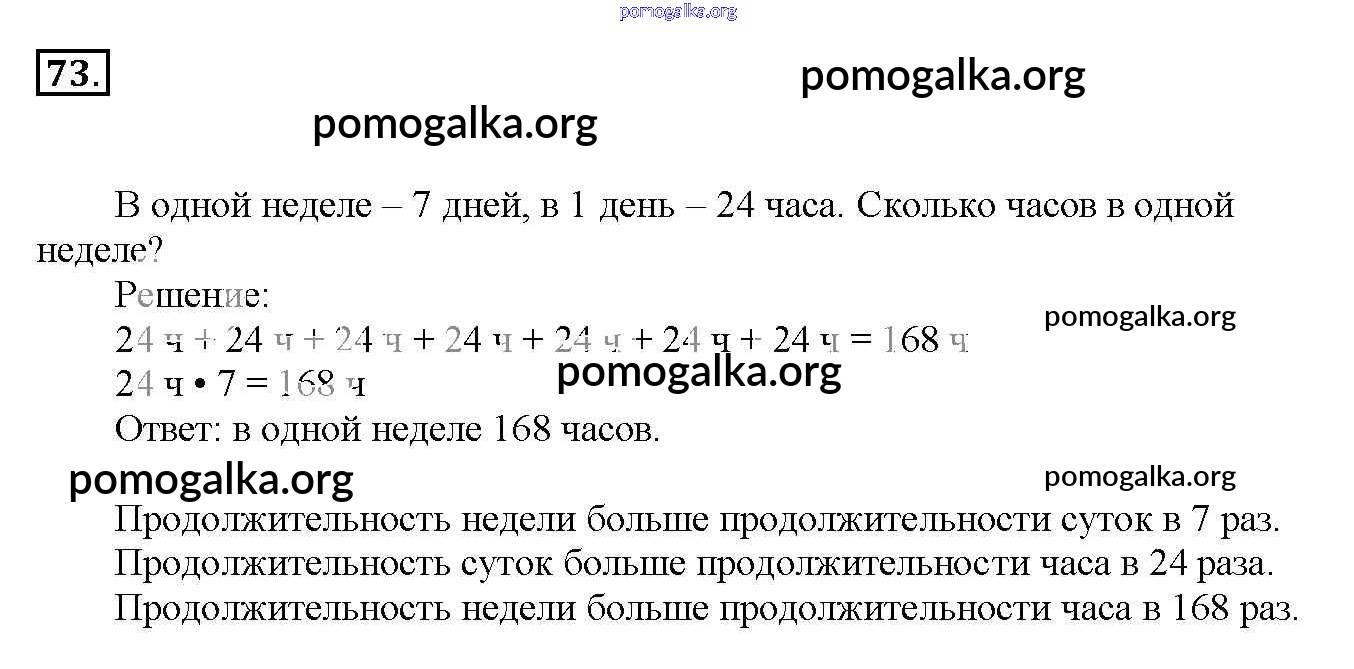 pomogalka.org

73.

pomogalka.org

pomogalka.org

В одной неделе – 7 дней, в 1 день – 24 часа. Сколько часов в одной неделе?

Решение:

pomogalka.org

24 ч + 24 ч + 24 ч + 24 ч + 24 ч + 24 ч + 24 ч = 168 ч

24 ч • 7 = 168 ч

pomogalka.org

Ответ: в одной неделе 168 часов.

pomogalka.org

pomogalka.org

Продолжительность недели больше продолжительности суток в 7 раз.

Продолжительность суток больше продолжительности часа в 24 раза.

Продолжительность недели больше продолжительности часа в 168 раз.